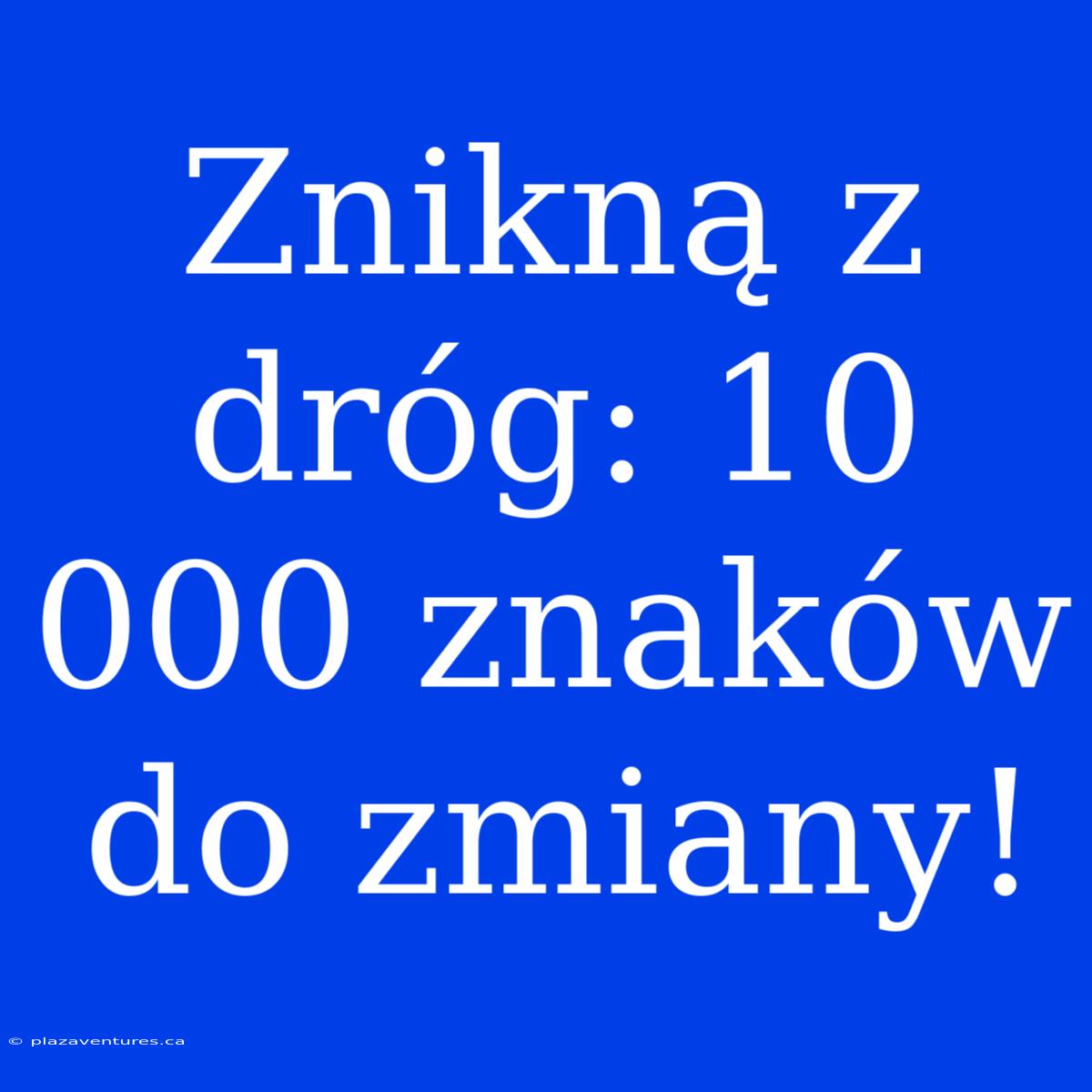 Znikną z dróg: 10 000 znaków do zmiany!

© plazaventures.ca